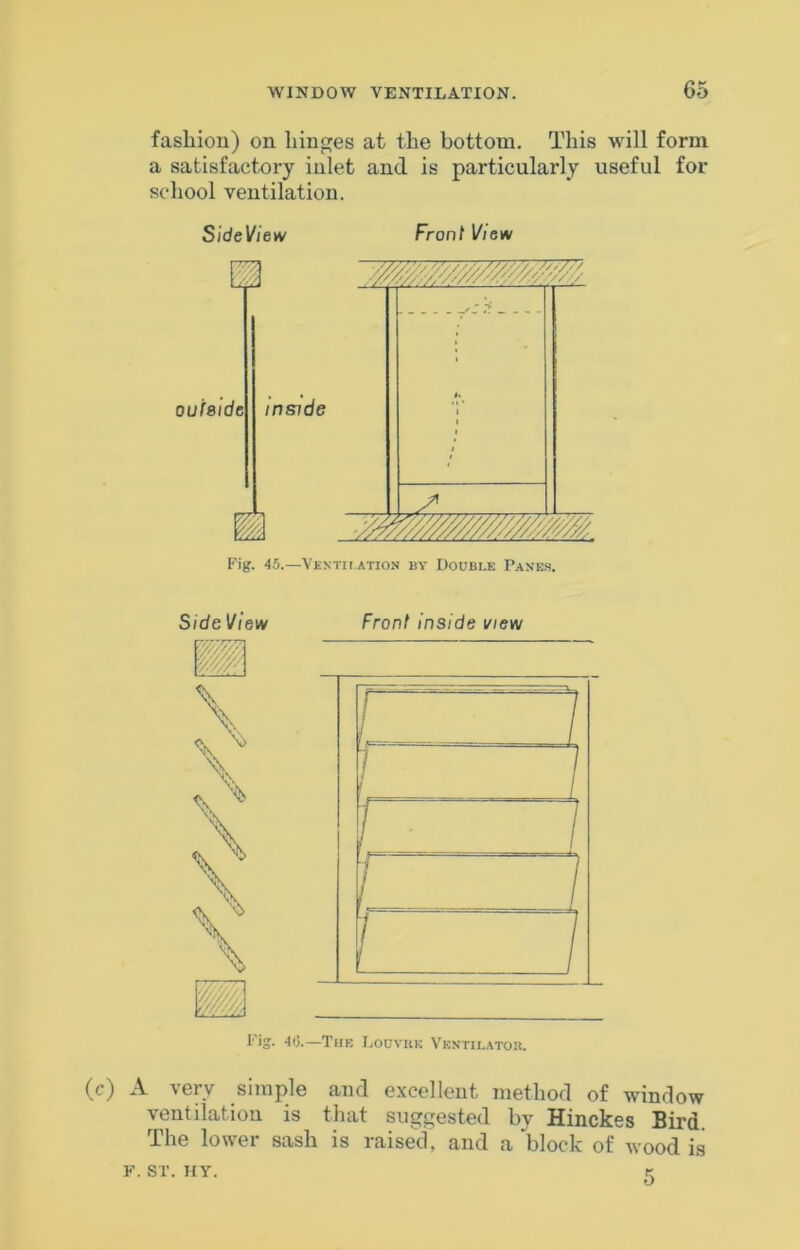 WINDOW VENTILATION. 65

fashion) on hinges at the bottom. This will form a satisfactory inlet and is particularly useful for school ventilation.

Side View

Front View

outside

inside

Fig. 45.—Ventilation by Double Panes.

Side View

Front inside view

Fig. 46.—The Louvre Ventilator.

(c) A very simple and excellent method of window ventilation is that suggested by Hinckes Bird. The lower sash is raised, and a block of wood is

F. ST. HY. 5